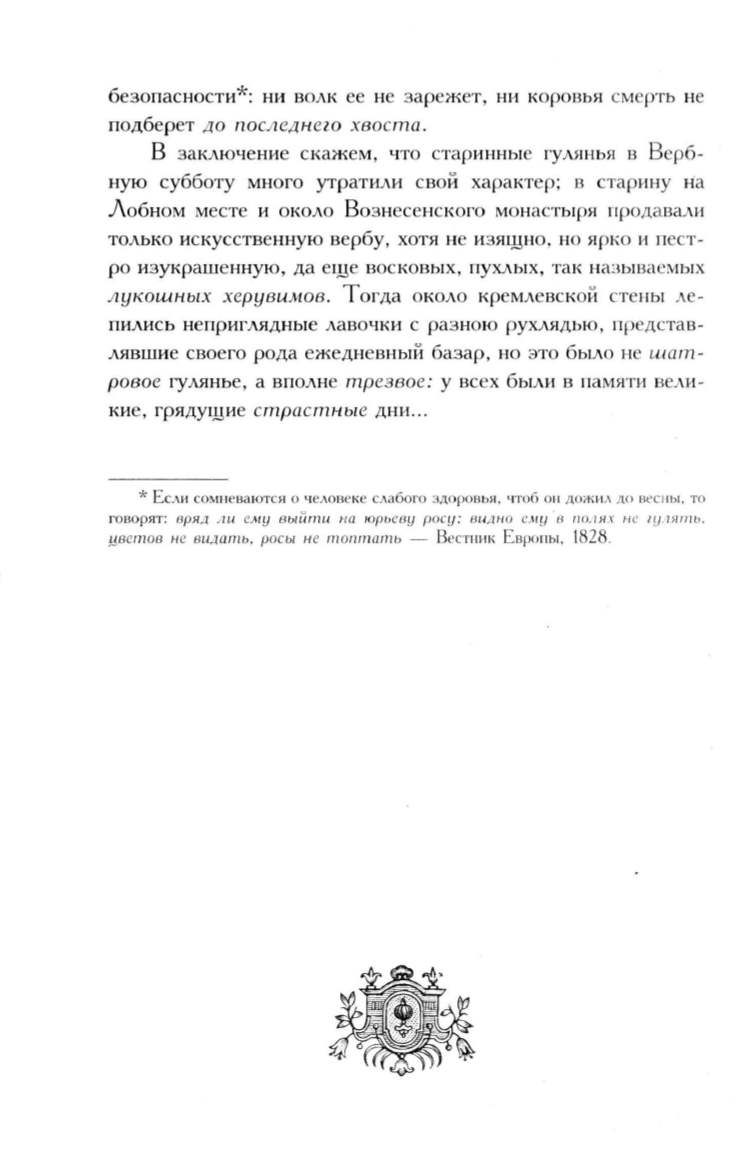 безопасности*: ни волк ее не зарежет, ни коровья смерть не подберет до последнего хвоста.

В заключение скажем, что старинные гулянья в Вербную субботу много утратили свой характер; в старину на Лобном месте и около Вознесенского монастыря продавали только искусственную вербу, хотя не изящно, но ярко и пестро изукрашенную, да еще восковых, пухлых, так называемых лукошных херувимов. Тогда около кремлевской стены лепились неприглядные лавочки с разною рухлядью, представлявшие своего рода ежедневный базар, но это было не шатровое гулянье, а вполне трезвое: у всех были в памяти великие, грядущие страстные дни...

* Если сомневаются о человеке слабого здоровья, чтоб он дожил до весны, то говорят: вряд ли ему выйти на юрьеву росу: видно ему в полях не гулять, цветов не видать, росы не топтать — Вестник Европы, 1828.